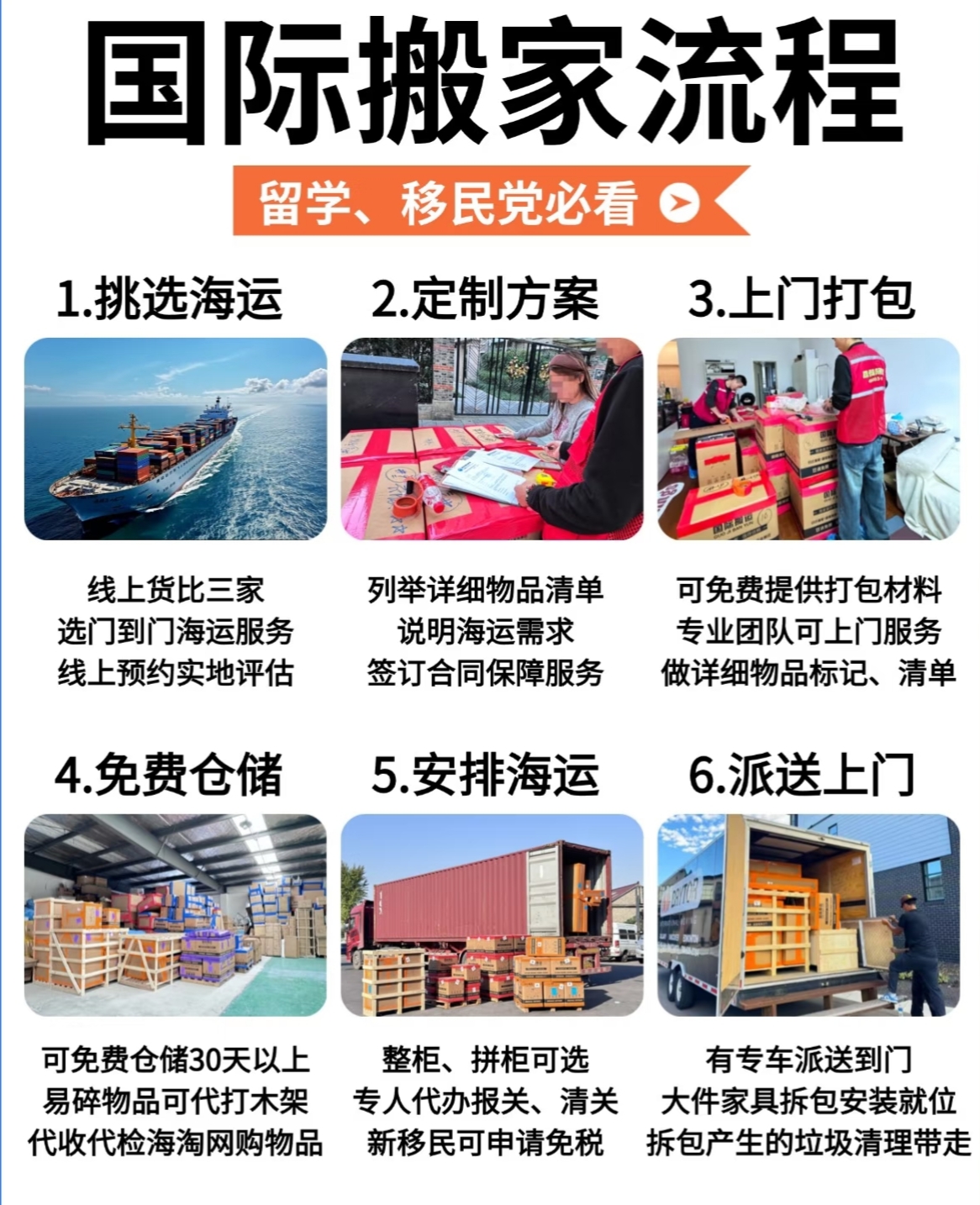 国际搬家流程

留学、移民党必看

1.挑选海运

线上货比三家
选门到门海运服务
线上预约实地评估

2.定制方案

列举详细物品清单
说明海运需求
签订合同保障服务

3.上门打包

可免费提供打包材料
专业团队可上门服务
做详细物品标记、清单

4.免费仓储

可免费仓储30天以上
易碎物品可代打木架
代收代检海淘网购物品

5.安排海运

整柜、拼柜可选
专人代办报关、清关
新移民可申请免税

6.派送上门

有专车派送到门
大件家具拆包安装就位
拆包产生的垃圾清理带走